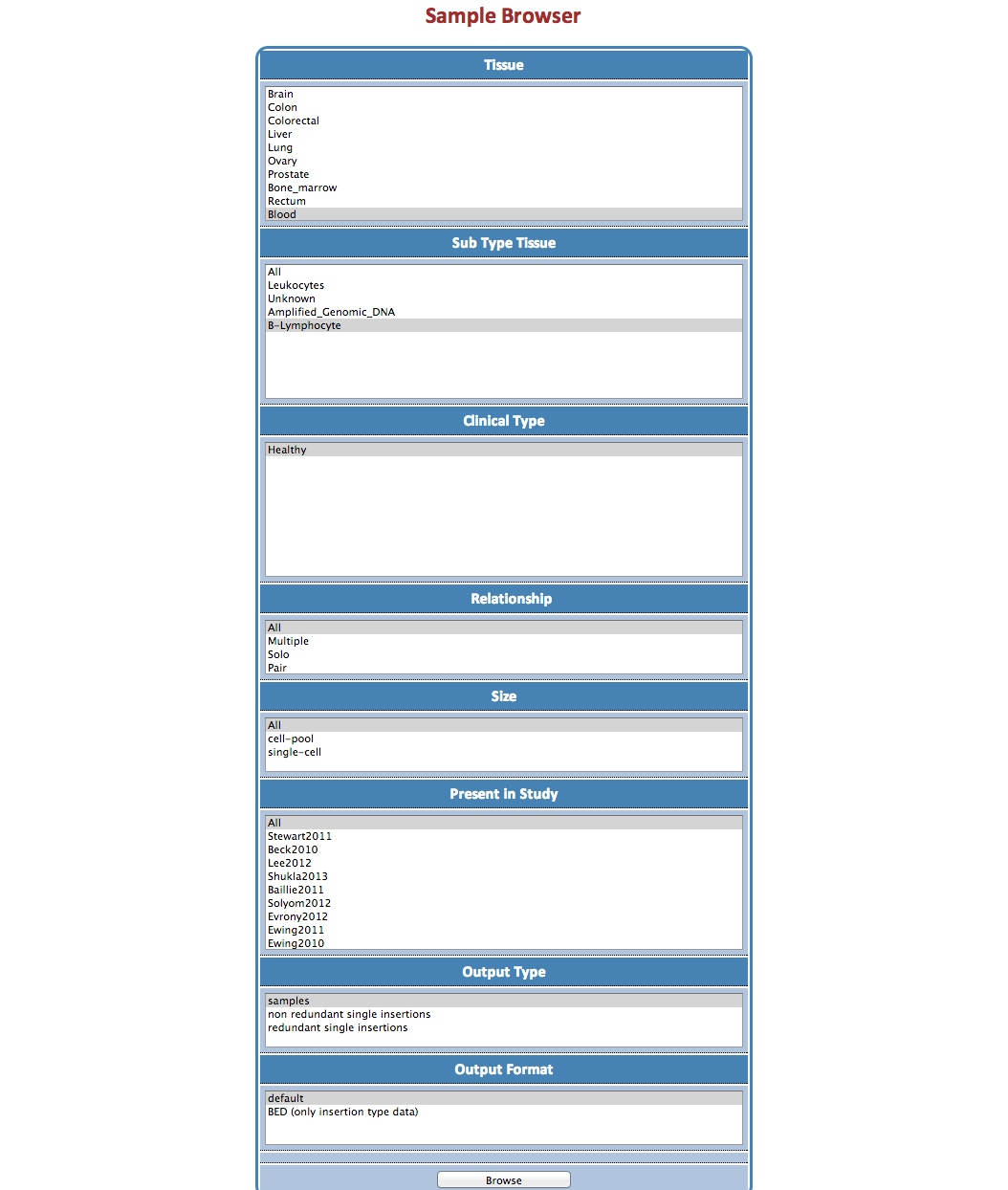 Sample Browser

Tissue

Brain
Colon
Colorectal
Liver
Lung
Ovary
Prostate
Bone_marrow
Rectum
Blood

Sub Type Tissue

All
Leukocytes
Unknown
Amplified_Genomic_DNA
B-Lymphocyte

Clinical Type

Healthy

Relationship

All
Multiple
Solo
Pair

Size

All
cell-pool
single-cell

Present in Study

All
Stewart2011
Beck2010
Lee2012
Shukla2013
Baillie2011
Solyom2012
Evrony2012
Ewing2011
Ewing2010

Output Type

samples
non redundant single insertions
redundant single insertions

Output Format

default
BED (only insertion type data)

Browse